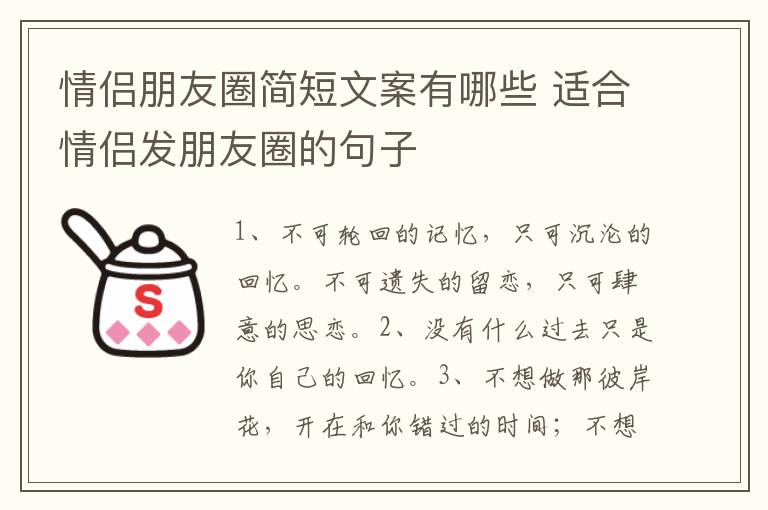 情侣朋友圈简短文案有哪些 适合情侣发朋友圈的句子

S

1、不可轮回的记忆，只可沉沦的回忆。不可遗失的留恋，只可肆意的思恋。2、没有什么过去只是你自己的回忆。3、不想做那彼岸花，开在和你错过的时间；不想